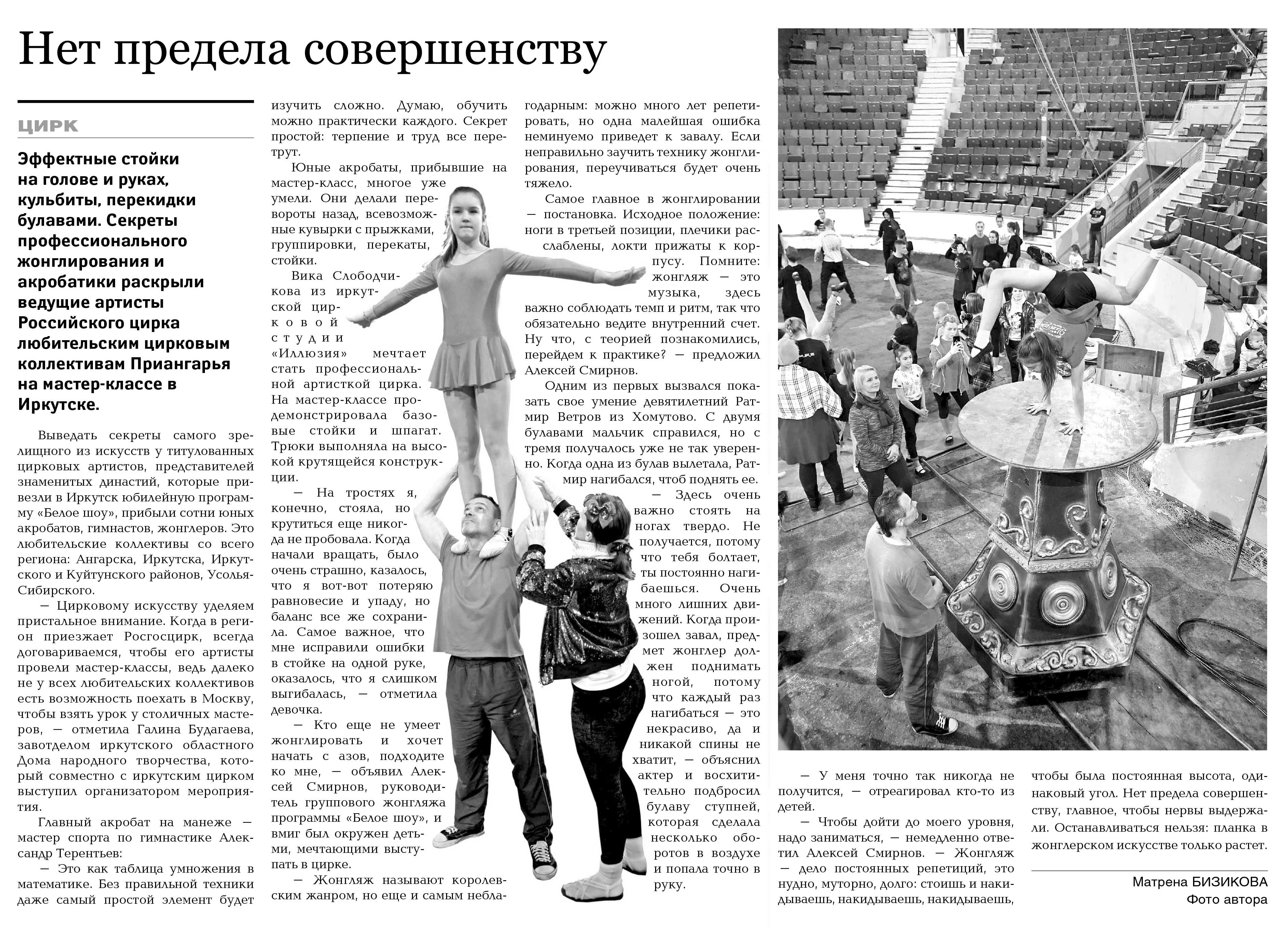 Нет предела совершенству

ЦИРК

Эффектные стойки на голове и руках, кульбиты, перекидки булавами. Секреты профессионального жонглирования и акробатики раскрыли ведущие артисты Российского цирка любительским цирковым коллективам Приангарья на мастер-классе в Иркутске.

Выведать секреты самого зрелищного из искусств у титулованных цирковых артистов, представителей знаменитых династий, которые привезли в Иркутск юбилейную программу «Белое шоу», прибыли сотни юных акробатов, гимнастов, жонглеров. Это любительские коллективы со всего региона: Ангарска, Иркутска, Иркутского и Куйтунского районов, Усолья-Сибирского.

— Цирковому искусству уделяем пристальное внимание. Когда в регион приезжает Росгосцирк, всегда договариваемся, чтобы его артисты провели мастер-классы, ведь далеко не у всех любительских коллективов есть возможность поехать в Москву, чтобы взять урок у столичных мастеров, — отметила Галина Будагаева, завотделом иркутского областного Дома народного творчества, который совместно с иркутским цирком выступил организатором мероприятия.

Главный акробат на манеже — мастер спорта по гимнастике Александр Терентьев:

— Это как таблица умножения в математике. Без правильной техники даже самый простой элемент будет изучить сложно. Думаю, обучить можно практически каждого. Секрет простой: терпение и труд все перетрут.

Юные акробаты, прибывшие на мастер-класс, многое уже умели. Они делали перевороты назад, всевозможные кувырки с прыжками, группировки, перекаты, стойки.

Вика Слободчикова из иркутской цирковой студии «Иллюзия» мечтает стать профессиональной артисткой цирка. На мастер-классе продемонстрировала базовые стойки и шпагат. Трюки выполняла на высокой крутящейся конструкции.

— На тростях я, конечно, стояла, но крутиться еще никогда не пробовала. Когда начали вращать, было очень страшно, казалось, что я вот-вот потеряю равновесие и упаду, но баланс все же сохранила. Самое важное, что мне исправили ошибки в стойке на одной руке, оказалось, что я слишком выгибалась, — отметила девочка.

— Кто еще не умеет жонглировать и хочет начать с азов, подходите ко мне, — объявил Алексей Смирнов, руководитель группового жонгляжа программы «Белое шоу», и вмиг был окружен детьми, мечтающими выступать в цирке.

— Жонгляж называют королевским жанром, но еще и самым неблагодарным: можно много лет репетировать, но одна малейшая ошибка неминуемо приведет к завалу. Если неправильно заучить технику жонглирования, переучиваться будет очень тяжело.

Самое главное в жонглировании — постановка. Исходное положение: ноги в третьей позиции, плечики расслаблены, локти прижаты к корпусу. Помните: жонгляж — это музыка, здесь важно соблюдать темп и ритм, так что обязательно ведите внутренний счет. Ну что, с теорией познакомились, перейдем к практике? — предложил Алексей Смирнов.

Одним из первых вызвался показать свое умение девятилетний Ратмир Ветров из Хомутово. С двумя булавами мальчик справился, но с тремя получалось уже не так уверенно. Когда одна из булав вылетала, Ратмир нагибался, чтоб поднять ее.

— Здесь очень важно стоять на ногах твердо. Не получается, потому что тебя болтает, ты постоянно нагибаешься. Очень много лишних движений. Когда произошел завал, предмет жонглер должен поднимать ногой, потому что каждый раз нагибаться — это некрасиво, да и никакой спины не хватит, — объяснил актер и восхитительно подбросил булаву ступней, которая сделала несколько оборотов в воздухе и попала точно в руку.

— У меня точно так никогда не получится, — отреагировал кто-то из детей.

— Чтобы дойти до моего уровня, надо заниматься, — немедленно ответил Алексей Смирнов. — Жонгляж — дело постоянных репетиций, это нудно, муторно, долго: стоишь и накидываешь, накидываешь, накидываешь, чтобы была постоянная высота, одинаковый угол. Нет предела совершенству, главное, чтобы нервы выдержали. Останавливаться нельзя: планка в жонглерском искусстве только растет.

Матрена БИЗИКОВА
Фото автора